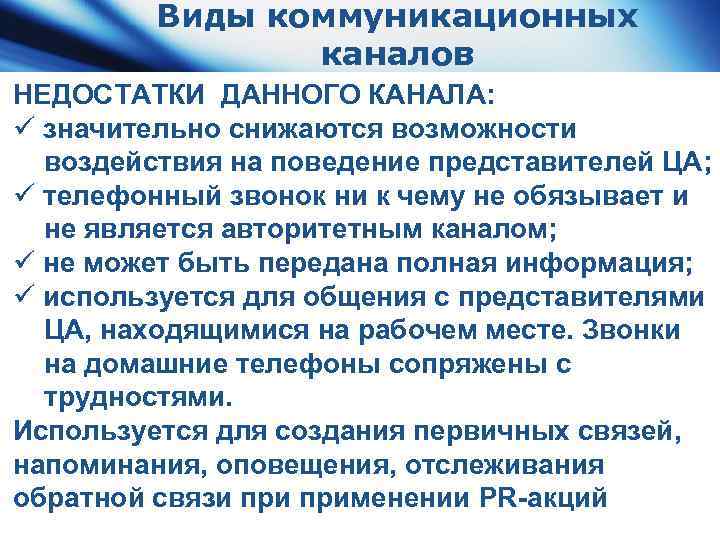 Виды коммуникационных каналов

НЕДОСТАТКИ ДАННОГО КАНАЛА:
✓ значительно снижаются возможности воздействия на поведение представителей ЦА;
✓ телефонный звонок ни к чему не обязывает и не является авторитетным каналом;
✓ не может быть передана полная информация;
✓ используется для общения с представителями ЦА, находящимися на рабочем месте. Звонки на домашние телефоны сопряжены с трудностями.

Используется для создания первичных связей, напоминания, оповещения, отслеживания обратной связи при применении PR-акций